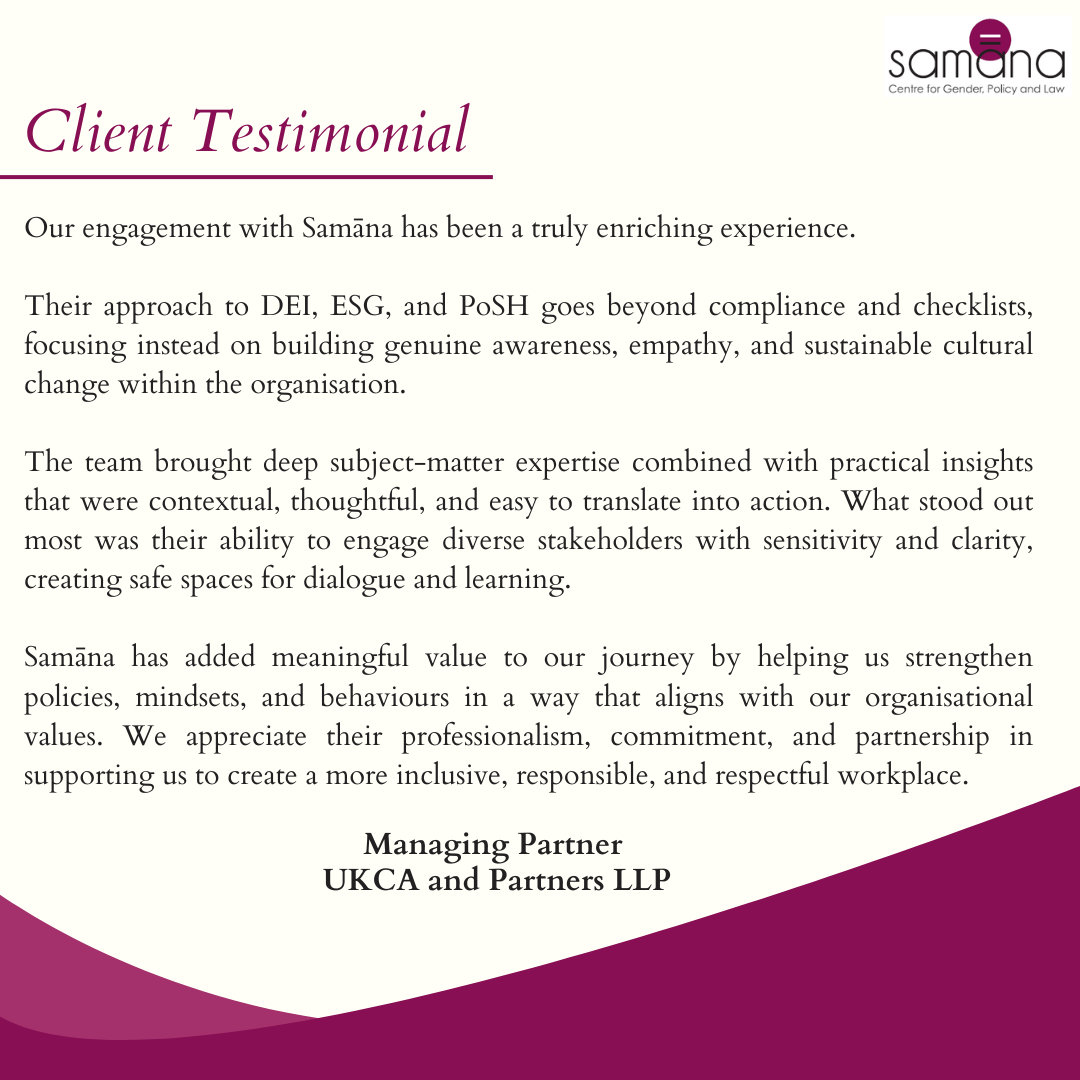 samāna
Centre for Gender, Policy and Law

Client Testimonial

Our engagement with Samāna has been a truly enriching experience.

Their approach to DEI, ESG, and PoSH goes beyond compliance and checklists, focusing instead on building genuine awareness, empathy, and sustainable cultural change within the organisation.

The team brought deep subject-matter expertise combined with practical insights that were contextual, thoughtful, and easy to translate into action. What stood out most was their ability to engage diverse stakeholders with sensitivity and clarity, creating safe spaces for dialogue and learning.

Samāna has added meaningful value to our journey by helping us strengthen policies, mindsets, and behaviours in a way that aligns with our organisational values. We appreciate their professionalism, commitment, and partnership in supporting us to create a more inclusive, responsible, and respectful workplace.

Managing Partner
UKCA and Partners LLP